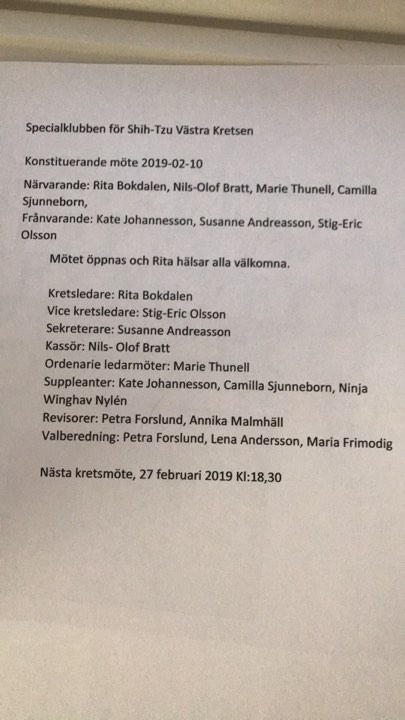 Specialklubben för Shih-Tzu Västra Kretsen

Konstituerande möte 2019-02-10

Närvarande: Rita Bokdalen, Nils-Olof Bratt, Marie Thunell, Camilla Sjunneborn,
Frånvarande: Kate Johannesson, Susanne Andreasson, Stig-Eric Olsson

Mötet öppnas och Rita hälsar alla välkomna.

Kretsledare: Rita Bokdalen
Vice kretsledare: Stig-Eric Olsson
Sekreterare: Susanne Andreasson
Kassör: Nils- Olof Bratt
Ordenarie ledarmöter: Marie Thunell
Suppleanter: Kate Johannesson, Camilla Sjunneborn, Ninja Winghav Nylén
Revisorer: Petra Forslund, Annika Malmhäll
Valberedning: Petra Forslund, Lena Andersson, Maria Frimodig

Nästa kretsmöte, 27 februari 2019 Kl:18,30